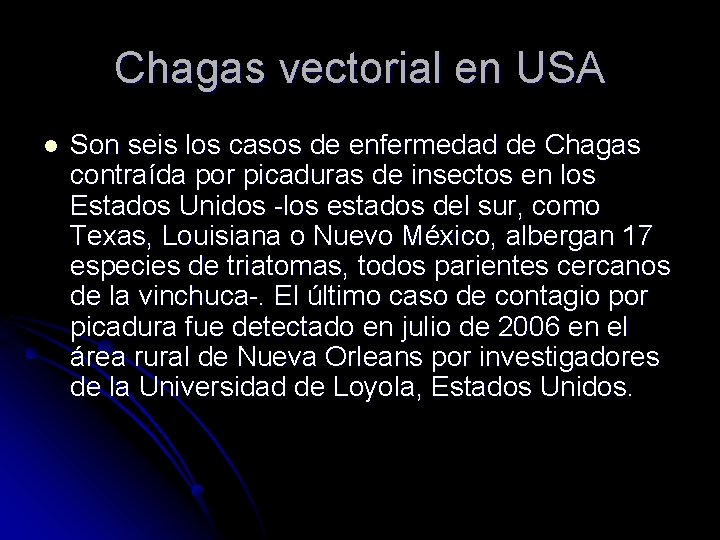 Chagas vectorial en USA

Son seis los casos de enfermedad de Chagas contraída por picaduras de insectos en los Estados Unidos -los estados del sur, como Texas, Louisiana o Nuevo México, albergan 17 especies de triatomas, todos parientes cercanos de la vinchuca-. El último caso de contagio por picadura fue detectado en julio de 2006 en el área rural de Nueva Orleans por investigadores de la Universidad de Loyola, Estados Unidos.